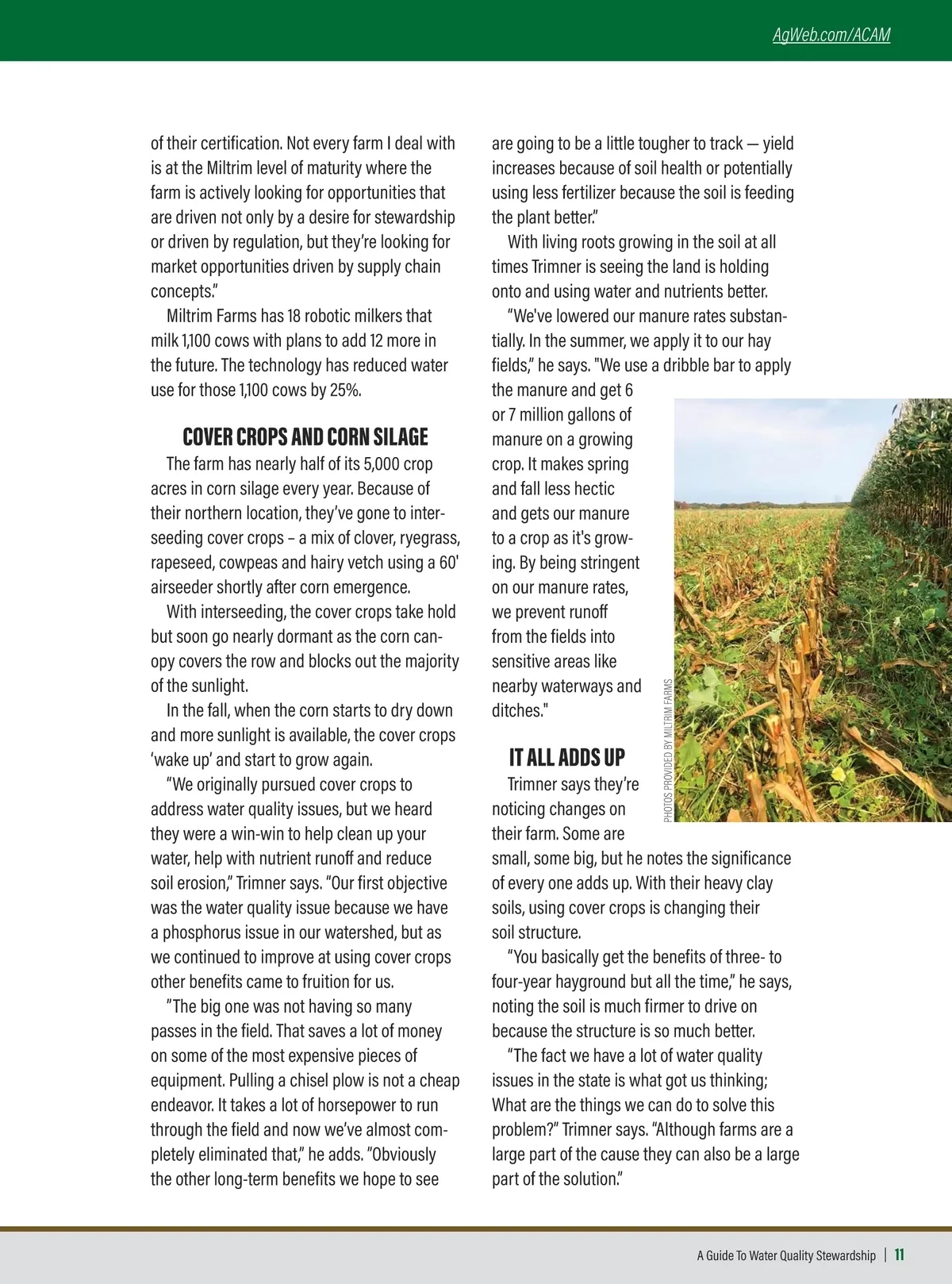 AgWeb.com/ACAM

of their certification. Not every farm I deal with is at the Miltrim level of maturity where the farm is actively looking for opportunities that are driven not only by a desire for stewardship or driven by regulation, but they're looking for market opportunities driven by supply chain concepts."

Miltrim Farms has 18 robotic milkers that milk 1,100 cows with plans to add 12 more in the future. The technology has reduced water use for those 1,100 cows by 25%.

COVER CROPS AND CORN SILAGE

The farm has nearly half of its 5,000 crop acres in corn silage every year. Because of their northern location, they've gone to interseeding cover crops – a mix of clover, ryegrass, rapeseed, cowpeas and hairy vetch using a 60' airseeder shortly after corn emergence.

With interseeding, the cover crops take hold but soon go nearly dormant as the corn canopy covers the row and blocks out the majority of the sunlight.

In the fall, when the corn starts to dry down and more sunlight is available, the cover crops 'wake up' and start to grow again.

"We originally pursued cover crops to address water quality issues, but we heard they were a win-win to help clean up your water, help with nutrient runoff and reduce soil erosion," Trimner says. "Our first objective was the water quality issue because we have a phosphorus issue in our watershed, but as we continued to improve at using cover crops other benefits came to fruition for us.

"The big one was not having so many passes in the field. That saves a lot of money on some of the most expensive pieces of equipment. Pulling a chisel plow is not a cheap endeavor. It takes a lot of horsepower to run through the field and now we've almost completely eliminated that," he adds. "Obviously the other long-term benefits we hope to see are going to be a little tougher to track — yield increases because of soil health or potentially using less fertilizer because the soil is feeding the plant better."

With living roots growing in the soil at all times Trimner is seeing the land is holding onto and using water and nutrients better.

"We've lowered our manure rates substantially. In the summer, we apply it to our hay fields," he says. "We use a dribble bar to apply the manure and get 6 or 7 million gallons of manure on a growing crop. It makes spring and fall less hectic and gets our manure to a crop as it's growing. By being stringent on our manure rates, we prevent runoff from the fields into sensitive areas like nearby waterways and ditches."

PHOTOS PROVIDED BY MILTRIM FARMS

IT ALL ADDS UP

Trimner says they're noticing changes on their farm. Some are small, some big, but he notes the significance of every one adds up. With their heavy clay soils, using cover crops is changing their soil structure.

"You basically get the benefits of three- to four-year hayground but all the time," he says, noting the soil is much firmer to drive on because the structure is so much better.

"The fact we have a lot of water quality issues in the state is what got us thinking; What are the things we can do to solve this problem?" Trimner says. "Although farms are a large part of the cause they can also be a large part of the solution."

A Guide To Water Quality Stewardship | 11